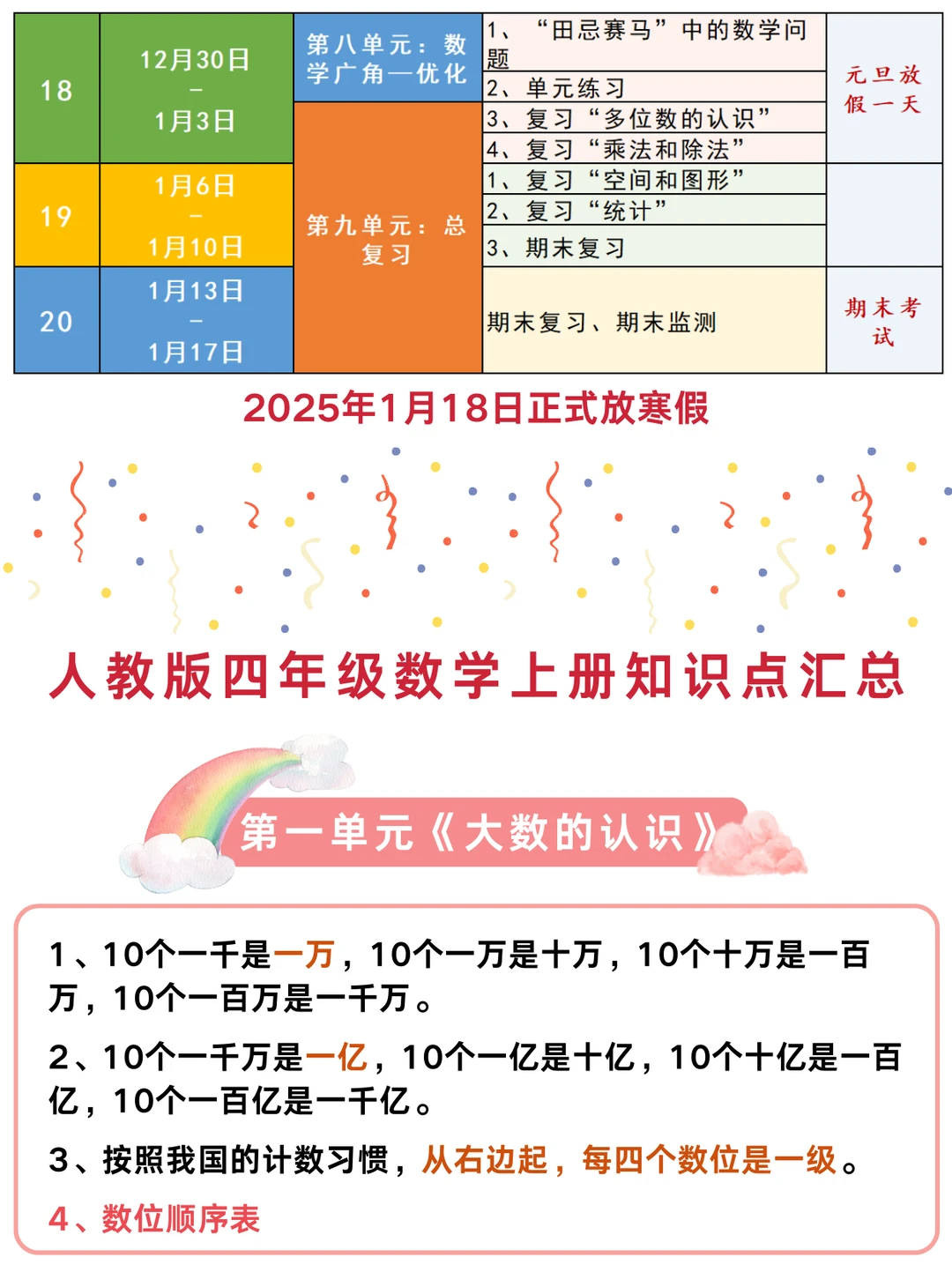 | 18 | 12月30日 – 1月3日 | 第八单元：数学广角—优化 | 1、“田忌赛马”中的数学问题 | 元旦放假一天 |
|---|---|---|---|---|
| | | | 2、单元练习 | |
| | | 第九单元：总复习 | 3、复习“多位数的认识” | |
| | | | 4、复习“乘法和除法” | |
| 19 | 1月6日 – 1月10日 | | 1、复习“空间和图形” | |
| | | | 2、复习“统计” | |
| | | | 3、期末复习 | |
| 20 | 1月13日 – 1月17日 | | 期末复习、期末监测 | 期末考试 |

2025年1月18日正式放寒假

人教版四年级数学上册知识点汇总

第一单元《大数的认识》

1、10个一千是一万，10个一万是十万，10个十万是一百万，10个一百万是一千万。

2、10个一千万是一亿，10个一亿是十亿，10个十亿是一百亿，10个一百亿是一千亿。

3、按照我国的计数习惯，从右边起，每四个数位是一级。

4、数位顺序表